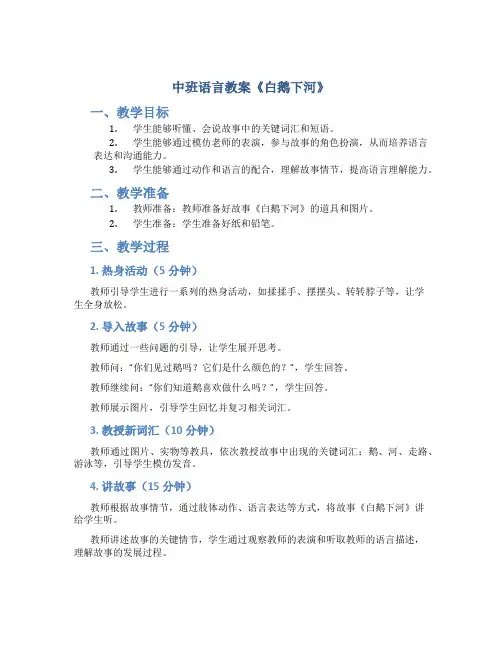 中班语言教案《白鹅下河》

一、教学目标

1. 学生能够听懂、会说故事中的关键词汇和短语。

2. 学生能够通过模仿老师的表演，参与故事的角色扮演，从而培养语言表达和沟通能力。

3. 学生能够通过动作和语言的配合，理解故事情节，提高语言理解能力。

二、教学准备

1. 教师准备：教师准备好故事《白鹅下河》的道具和图片。

2. 学生准备：学生准备好纸和铅笔。

三、教学过程

1. 热身活动（5 分钟）

教师引导学生进行一系列的热身活动，如揉揉手、摆摆头、转转脖子等，让学生全身放松。

2. 导入故事（5 分钟）

教师通过一些问题的引导，让学生展开思考。

教师问："你们见过鹅吗？它们是什么颜色的？"，学生回答。

教师继续问："你们知道鹅喜欢做什么吗？"，学生回答。

教师展示图片，引导学生回忆并复习相关词汇。

3. 教授新词汇（10 分钟）

教师通过图片、实物等教具，依次教授故事中出现的关键词汇：鹅、河、走路、游泳等，引导学生模仿发音。

4. 讲故事（15 分钟）

教师根据故事情节，通过肢体动作、语言表达等方式，将故事《白鹅下河》讲给学生听。

教师讲述故事的关键情节，学生通过观察教师的表演和听取教师的语言描述，理解故事的发展过程。